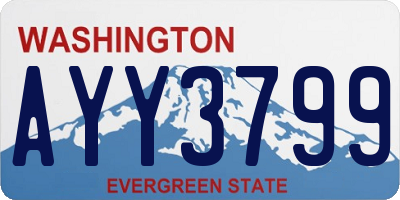 WASHINGTON

AYY3799

EVERGREEN STATE